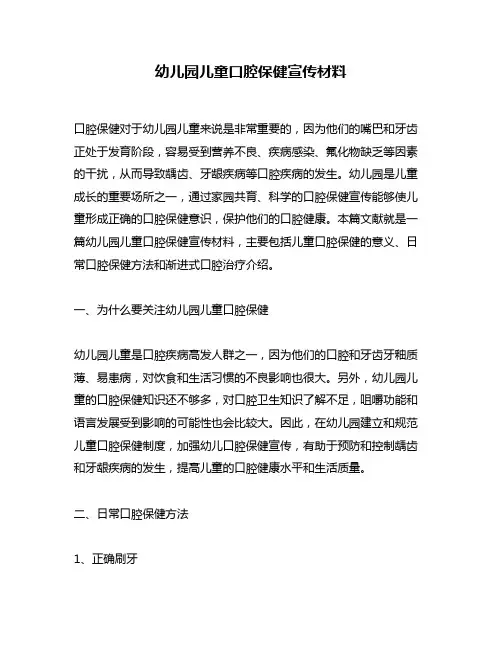 幼儿园儿童口腔保健宣传材料

口腔保健对于幼儿园儿童来说是非常重要的，因为他们的嘴巴和牙齿正处于发育阶段，容易受到营养不良、疾病感染、氟化物缺乏等因素的干扰，从而导致龋齿、牙龈疾病等口腔疾病的发生。幼儿园是儿童成长的重要场所之一，通过家园共育、科学的口腔保健宣传能够使儿童形成正确的口腔保健意识，保护他们的口腔健康。本篇文献就是一篇幼儿园儿童口腔保健宣传材料，主要包括儿童口腔保健的意义、日常口腔保健方法和渐进式口腔治疗介绍。

一、为什么要关注幼儿园儿童口腔保健

幼儿园儿童是口腔疾病高发人群之一，因为他们的口腔和牙齿牙釉质薄、易患病，对饮食和生活习惯的不良影响也很大。另外，幼儿园儿童的口腔保健知识还不够多，对口腔卫生知识了解不足，咀嚼功能和语言发展受到影响的可能性也会比较大。因此，在幼儿园建立和规范儿童口腔保健制度，加强幼儿口腔保健宣传，有助于预防和控制龋齿和牙龈疾病的发生，提高儿童的口腔健康水平和生活质量。

二、日常口腔保健方法

1、正确刷牙